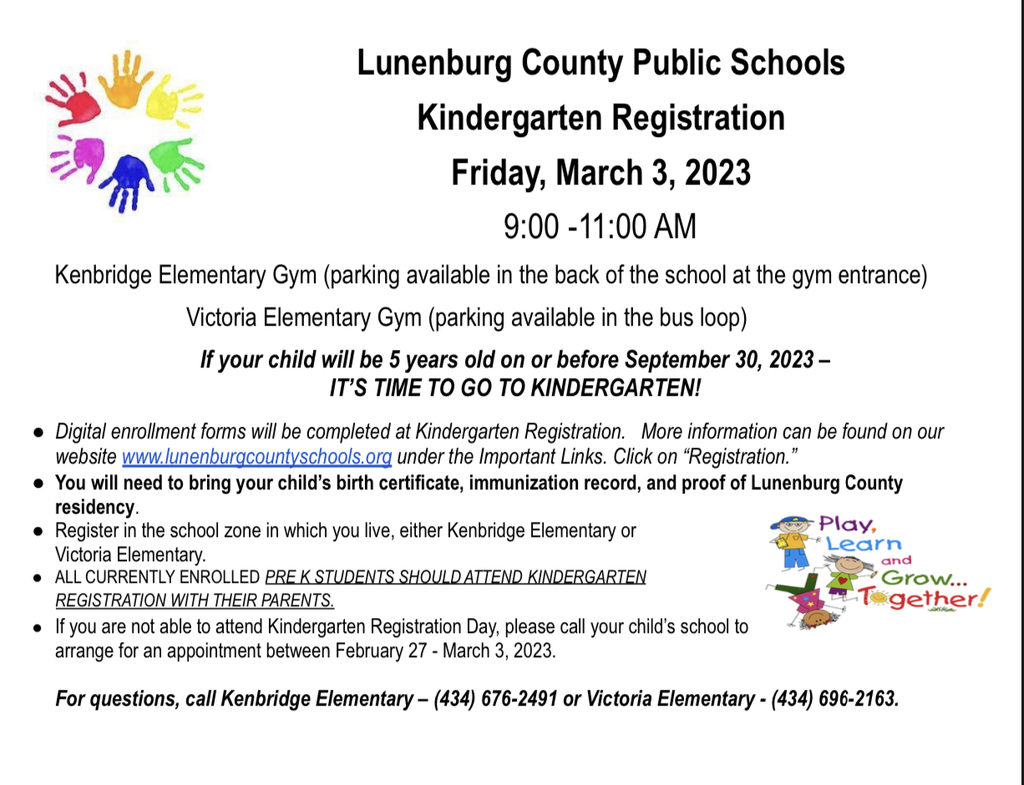 Lunenburg County Public Schools
Kindergarten Registration
Friday, March 3, 2023
9:00 -11:00 AM

Kenbridge Elementary Gym (parking available in the back of the school at the gym entrance)

Victoria Elementary Gym (parking available in the bus loop)

If your child will be 5 years old on or before September 30, 2023 – IT'S TIME TO GO TO KINDERGARTEN!

● Digital enrollment forms will be completed at Kindergarten Registration. More information can be found on our website www.lunenburgcountyschools.org under the Important Links. Click on "Registration."
● You will need to bring your child's birth certificate, immunization record, and proof of Lunenburg County residency.
● Register in the school zone in which you live, either Kenbridge Elementary or Victoria Elementary.
● ALL CURRENTLY ENROLLED PRE K STUDENTS SHOULD ATTEND KINDERGARTEN REGISTRATION WITH THEIR PARENTS.
● If you are not able to attend Kindergarten Registration Day, please call your child's school to arrange for an appointment between February 27 - March 3, 2023.

Play, Learn and Grow... Together!

For questions, call Kenbridge Elementary – (434) 676-2491 or Victoria Elementary - (434) 696-2163.